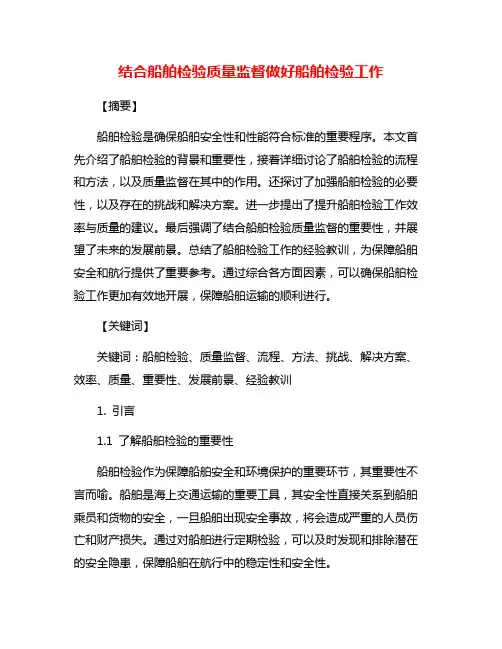 结合船舶检验质量监督做好船舶检验工作

【摘要】

船舶检验是确保船舶安全性和性能符合标准的重要程序。本文首先介绍了船舶检验的背景和重要性，接着详细讨论了船舶检验的流程和方法，以及质量监督在其中的作用。还探讨了加强船舶检验的必要性，以及存在的挑战和解决方案。进一步提出了提升船舶检验工作效率与质量的建议。最后强调了结合船舶检验质量监督的重要性，并展望了未来的发展前景。总结了船舶检验工作的经验教训，为保障船舶安全和航行提供了重要参考。通过综合各方面因素，可以确保船舶检验工作更加有效地开展，保障船舶运输的顺利进行。

【关键词】

关键词：船舶检验、质量监督、流程、方法、挑战、解决方案、效率、质量、重要性、发展前景、经验教训

1. 引言

1.1 了解船舶检验的重要性

船舶检验作为保障船舶安全和环境保护的重要环节，其重要性不言而喻。船舶是海上交通运输的重要工具，其安全性直接关系到船舶乘员和货物的安全，一旦船舶出现安全事故，将会造成严重的人员伤亡和财产损失。通过对船舶进行定期检验，可以及时发现和排除潜在的安全隐患，保障船舶在航行中的稳定性和安全性。